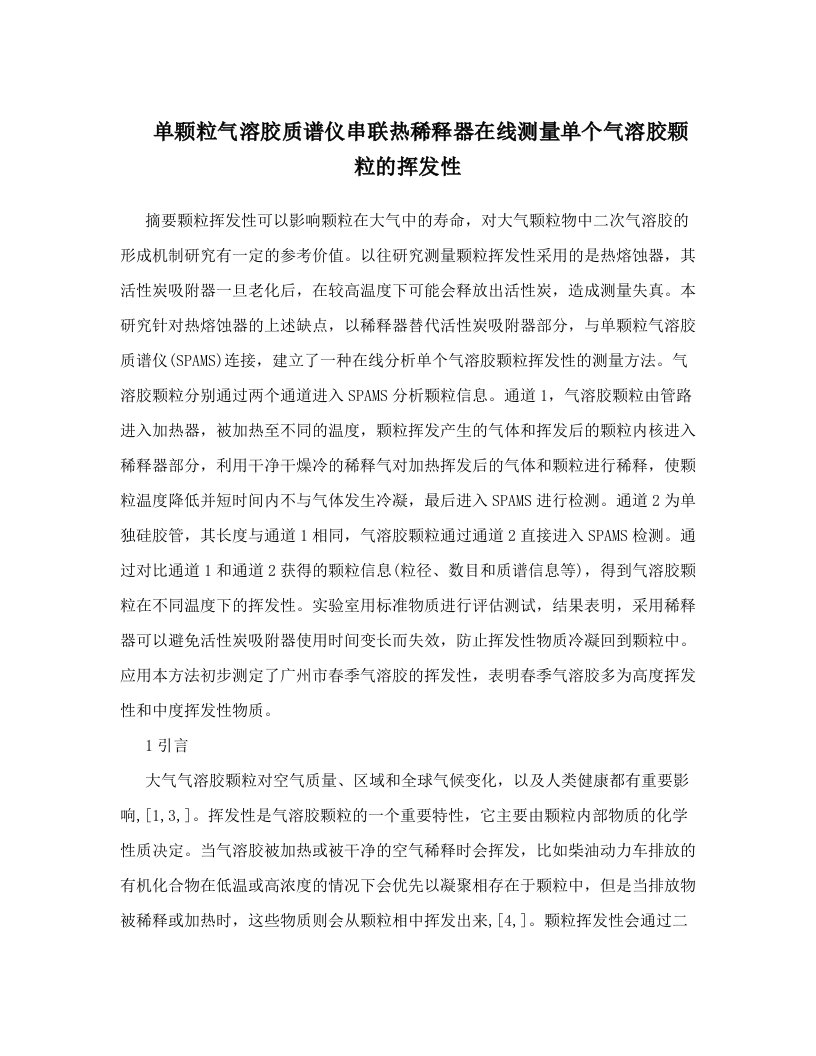 单颗粒气溶胶质谱仪串联热稀释器在线测量单个气溶胶颗粒的挥发性

摘要颗粒挥发性可以影响颗粒在大气中的寿命，对大气颗粒物中二次气溶胶的形成机制研究有一定的参考价值。以往研究测量颗粒挥发性采用的是热熔蚀器，其活性炭吸附器一旦老化后，在较高温度下可能会释放出活性炭，造成测量失真。本研究针对热熔蚀器的上述缺点，以稀释器替代活性炭吸附器部分，与单颗粒气溶胶质谱仪(SPAMS)连接，建立了一种在线分析单个气溶胶颗粒挥发性的测量方法。气溶胶颗粒分别通过两个通道进入SPAMS分析颗粒信息。通道1，气溶胶颗粒由管路进入加热器，被加热至不同的温度，颗粒挥发产生的气体和挥发后的颗粒内核进入稀释器部分，利用干净干燥冷的稀释气对加热挥发后的气体和颗粒进行稀释，使颗粒温度降低并短时间内不与气体发生冷凝，最后进入SPAMS进行检测。通道2为单独硅胶管，其长度与通道1相同，气溶胶颗粒通过通道2直接进入SPAMS检测。通过对比通道1和通道2获得的颗粒信息(粒径、数目和质谱信息等)，得到气溶胶颗粒在不同温度下的挥发性。实验室用标准物质进行评估测试，结果表明，采用稀释器可以避免活性炭吸附器使用时间变长而失效，防止挥发性物质冷凝回到颗粒中。应用本方法初步测定了广州市春季气溶胶的挥发性，表明春季气溶胶多为高度挥发性和中度挥发性物质。

1引言

大气气溶胶颗粒对空气质量、区域和全球气候变化，以及人类健康都有重要影响,[1,3,]。挥发性是气溶胶颗粒的一个重要特性，它主要由颗粒内部物质的化学性质决定。当气溶胶被加热或被干净的空气稀释时会挥发，比如柴油动力车排放的有机化合物在低温或高浓度的情况下会优先以凝聚相存在于颗粒中，但是当排放物被稀释或加热时，这些物质则会从颗粒相中挥发出来,[4,]。颗粒挥发性会通过二